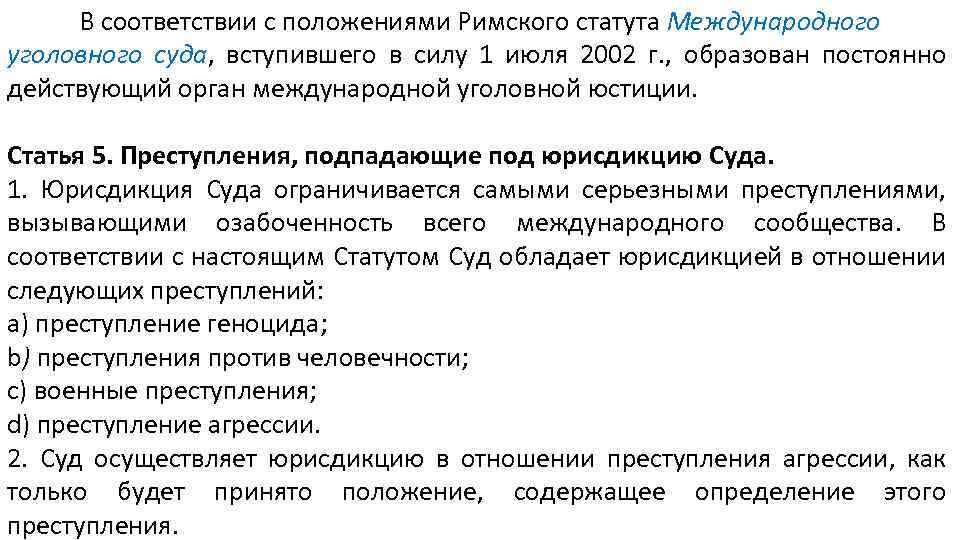 В соответствии с положениями Римского статута Международного уголовного суда, вступившего в силу 1 июля 2002 г., образован постоянно действующий орган международной уголовной юстиции.

Статья 5. Преступления, подпадающие под юрисдикцию Суда.
1. Юрисдикция Суда ограничивается самыми серьезными преступлениями, вызывающими озабоченность всего международного сообщества. В соответствии с настоящим Статутом Суд обладает юрисдикцией в отношении следующих преступлений:
a) преступление геноцида;
b) преступления против человечности;
c) военные преступления;
d) преступление агрессии.
2. Суд осуществляет юрисдикцию в отношении преступления агрессии, как только будет принято положение, содержащее определение этого преступления.